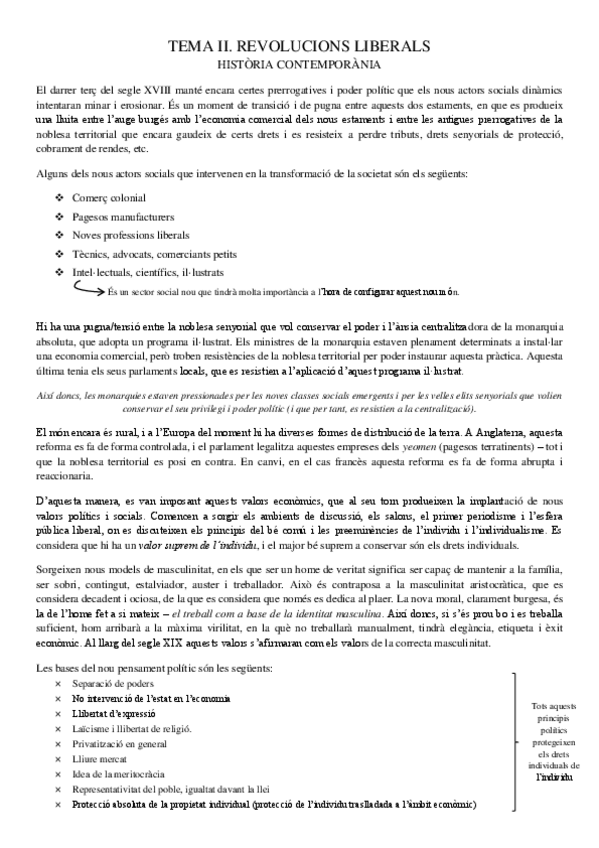 TEMA II. REVOLUCIONS LIBERALS
HISTÒRIA CONTEMPORÀNIA

El darrer terç del segle XVIII manté encara certes prerrogatives i poder polític que els nous actors socials dinàmics intentaran minar i erosionar. És un moment de transició i de pugna entre aquests dos estaments, en que es produeix una lluita entre l'auge burgès amb l'economia comercial dels nous estaments i entre les antigues prerrogatives de la noblesa territorial que encara gaudeix de certs drets i es resisteix a perdre tributs, drets senyorials de protecció, cobrament de rendes, etc.

Alguns dels nous actors socials que intervenen en la transformació de la societat són els següents:

❖ Comerç colonial
❖ Pagesos manufacturers
❖ Noves professions liberals
❖ Tècnics, advocats, comerciants petits
❖ Intel·lectuals, científics, il·lustrats

És un sector social nou que tindrà molta importància a l'hora de configurar aquest nou món.

Hi ha una pugna/tensió entre la noblesa senyorial que vol conservar el poder i l'ànsia centralitzadora de la monarquia absoluta, que adopta un programa il·lustrat. Els ministres de la monarquia estaven plenament determinats a instal·lar una economia comercial, però troben resistències de la noblesa territorial per poder instaurar aquesta pràctica. Aquesta última tenia els seus parlaments locals, que es resistien a l'aplicació d'aquest programa il·lustrat.

Així doncs, les monarquies estaven pressionades per les noves classes socials emergents i per les velles elits senyorials que volien conservar el seu privilegi i poder polític (i que per tant, es resistien a la centralització).

El món encara és rural, i a l'Europa del moment hi ha diverses formes de distribució de la terra. A Anglaterra, aquesta reforma es fa de forma controlada, i el parlament legalitza aquestes empreses dels yeomen (pagesos terratinents) – tot i que la noblesa territorial es posi en contra. En canvi, en el cas francès aquesta reforma es fa de forma abrupta i reaccionaria.

D'aquesta manera, es van imposant aquests valors econòmics, que al seu torn produeixen la implantació de nous valors polítics i socials. Comencen a sorgir els ambients de discussió, els salons, el primer periodisme i l'esfera pública liberal, on es discuteixen els principis del bé comú i les preeminències de l'individu i l'individualisme. Es considera que hi ha un valor suprem de l'individu, i el major bé suprem a conservar són els drets individuals.

Sorgeixen nous models de masculinitat, en els que ser un home de veritat significa ser capaç de mantenir a la família, ser sobri, contingut, estalviador, auster i treballador. Això és contraposa a la masculinitat aristocràtica, que es considera decadent i ociosa, de la que es considera que només es dedica al plaer. La nova moral, clarament burgesa, és la de l'home fet a si mateix – el treball com a base de la identitat masculina. Així doncs, si s'és prou bo i es treballa suficient, hom arribarà a la màxima virilitat, en la què no treballarà manualment, tindrà elegància, etiqueta i èxit econòmic. Al llarg del segle XIX aquests valors s'afirmaran com els valors de la correcta masculinitat.

Les bases del nou pensament polític són les següents:
× Separació de poders
× No intervenció de l'estat en l'economia
× Llibertat d'expressió
× Laïcisme i llibertat de religió.
× Privatització en general
× Lliure mercat
× Idea de la meritocràcia
× Representativitat del poble, igualtat davant la llei
× Protecció absoluta de la propietat individual (protecció de l'individu traslladada a l'àmbit econòmic)

Tots aquests principis polítics protegeixen els drets individuals de l'individu